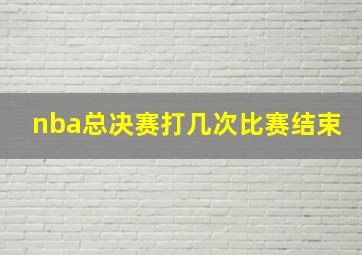 nba总决赛打几次比赛结束